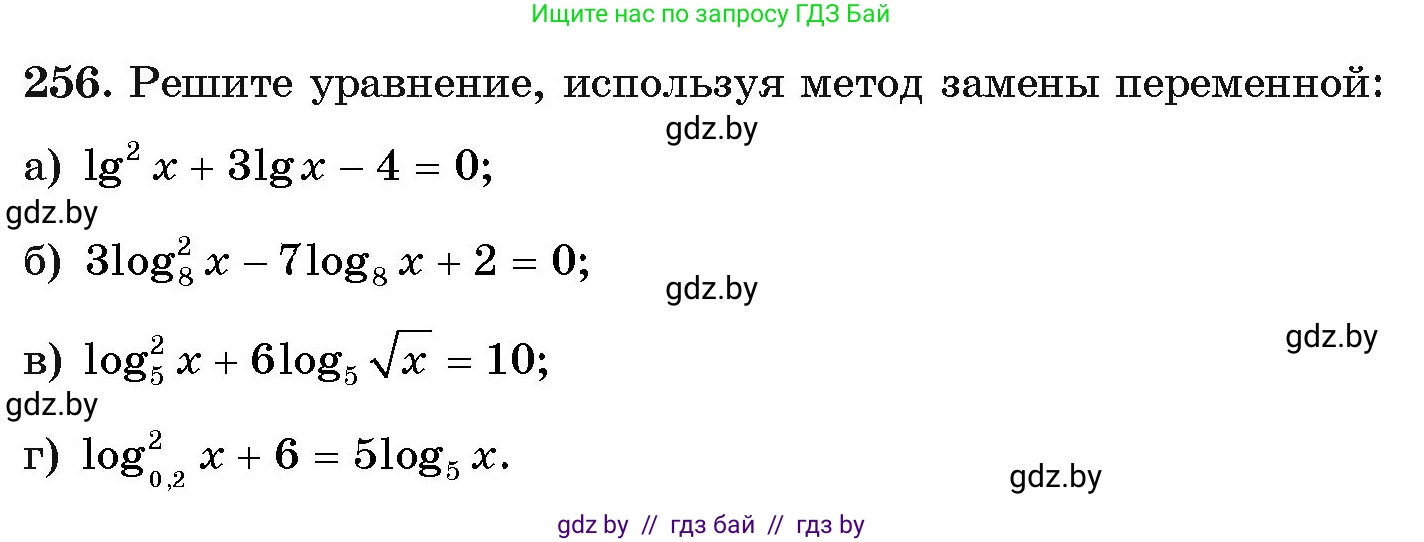 Ищите нас по запросу ГДЗ Бай

256. Решите уравнение, используя метод замены переменной:

gdz.by

а) $\lg^2 x + 3\lg x - 4 = 0$;

gdz.by

б) $3\log_8^2 x - 7\log_8 x + 2 = 0$;

gdz.by

gdz.by

в) $\log_5^2 x + 6\log_5 \sqrt{x} = 10$;

gdz.by

г) $\log_{0,2}^2 x + 6 = 5\log_5 x$.

gdz.by

gdz by // гдз бай // гдз by